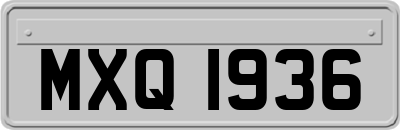 MXQ 1936